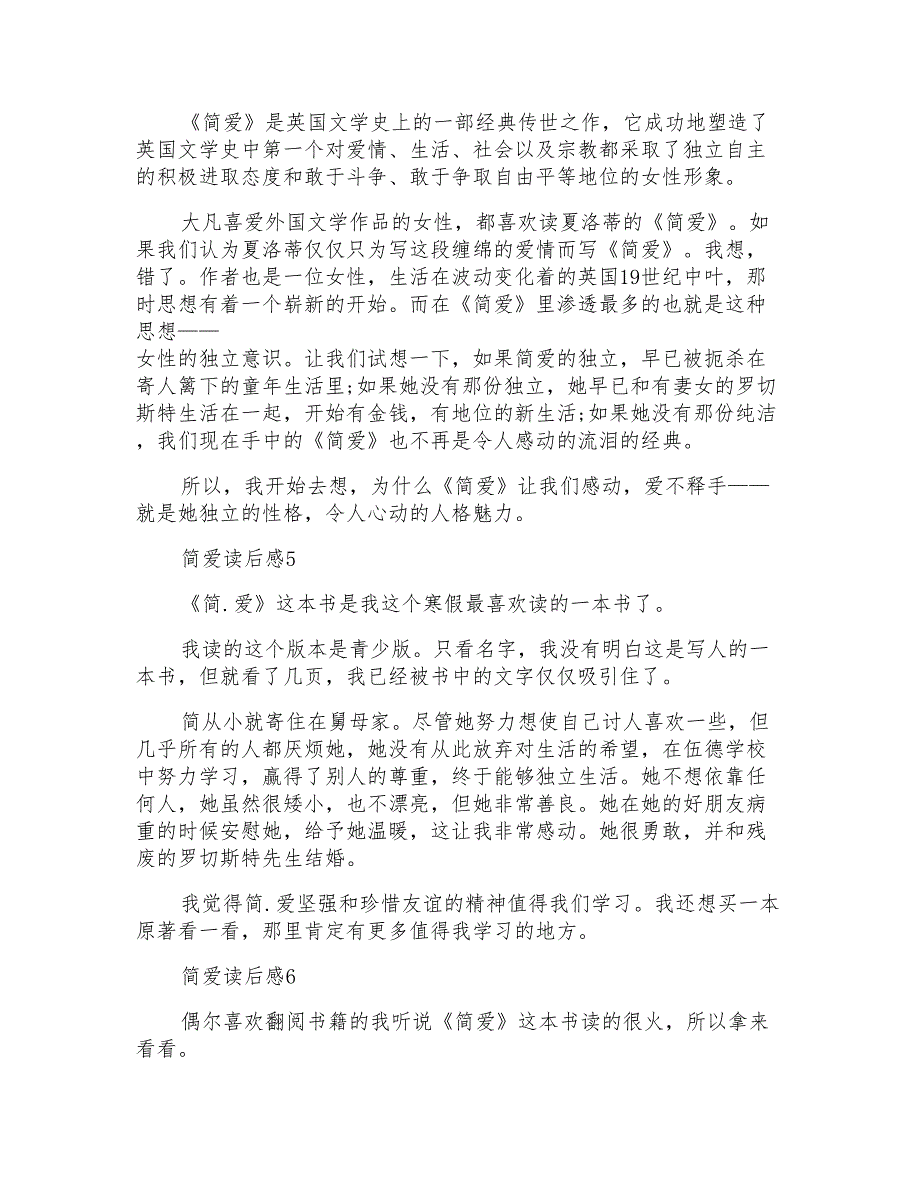 《简爱》是英国文学史上的一部经典传世之作，它成功地塑造了英国文学史中第一个对爱情、生活、社会以及宗教都采取了独立自主的积极进取态度和敢于斗争、敢于争取自由平等地位的女性形象。

大凡喜爱外国文学作品的女性，都喜欢读夏洛蒂的《简爱》。如果我们认为夏洛蒂仅仅只为写这段缠绵的爱情而写《简爱》。我想，错了。作者也是一位女性，生活在波动变化着的英国19世纪中叶，那时思想有着一个崭新的开始。而在《简爱》里渗透最多的也就是这种思想——
女性的独立意识。让我们试想一下，如果简爱的独立，早已被扼杀在寄人篱下的童年生活里;如果她没有那份独立，她早已和有妻女的罗切斯特生活在一起，开始有金钱，有地位的新生活;如果她没有那份纯洁，我们现在手中的《简爱》也不再是令人感动的流泪的经典。

所以，我开始去想，为什么《简爱》让我们感动，爱不释手——就是她独立的性格，令人心动的人格魅力。

简爱读后感5

《简.爱》这本书是我这个寒假最喜欢读的一本书了。

我读的这个版本是青少版。只看名字，我没有明白这是写人的一本书，但就看了几页，我已经被书中的文字仅仅吸引住了。

简从小就寄住在舅母家。尽管她努力想使自己讨人喜欢一些，但几乎所有的人都厌烦她，她没有从此放弃对生活的希望，在伍德学校中努力学习，赢得了别人的尊重，终于能够独立生活。她不想依靠任何人，她虽然很矮小，也不漂亮，但她非常善良。她在她的好朋友病重的时候安慰她，给予她温暖，这让我非常感动。她很勇敢，并和残废的罗切斯特先生结婚。

我觉得简.爱坚强和珍惜友谊的精神值得我们学习。我还想买一本原著看一看，那里肯定有更多值得我学习的地方。

简爱读后感6

偶尔喜欢翻阅书籍的我听说《简爱》这本书读的很火，所以拿来看看。